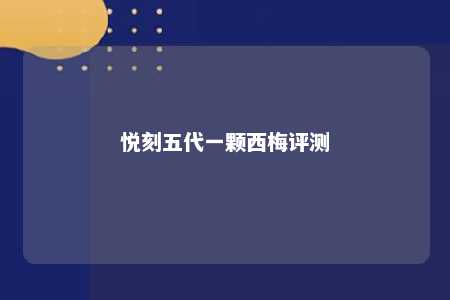 悦刻五代一颗西梅评测